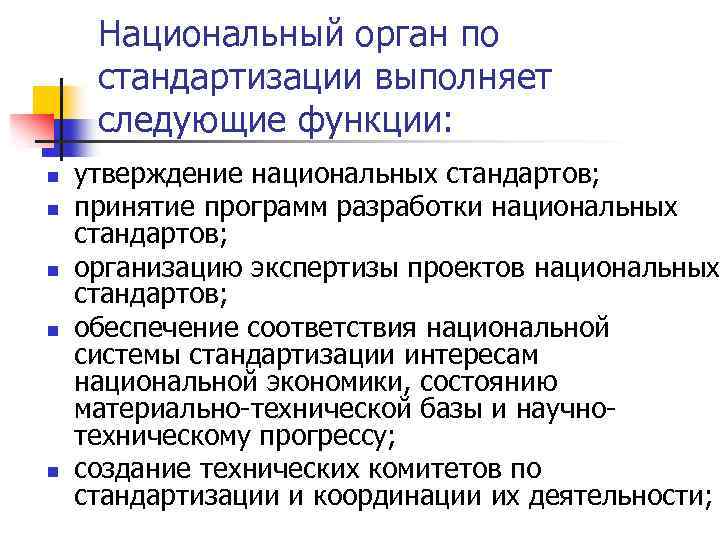 Национальный орган по стандартизации выполняет следующие функции:

- утверждение национальных стандартов;
- принятие программ разработки национальных стандартов;
- организацию экспертизы проектов национальных стандартов;
- обеспечение соответствия национальной системы стандартизации интересам национальной экономики, состоянию материально-технической базы и научно-техническому прогрессу;
- создание технических комитетов по стандартизации и координации их деятельности;